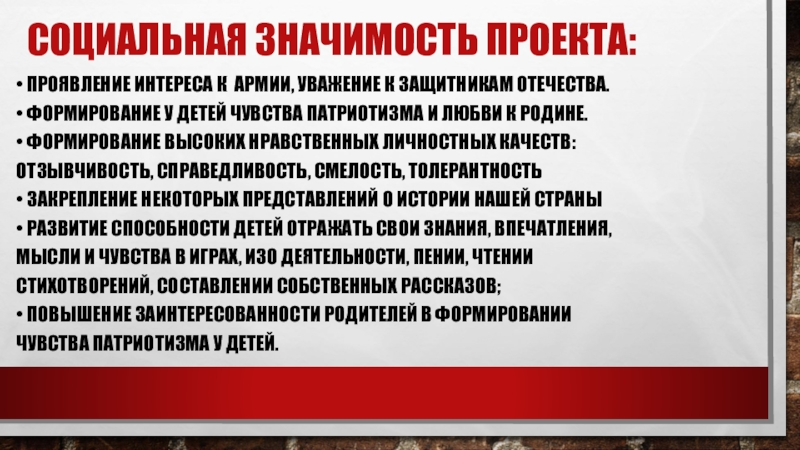 СОЦИАЛЬНАЯ ЗНАЧИМОСТЬ ПРОЕКТА:

• ПРОЯВЛЕНИЕ ИНТЕРЕСА К АРМИИ, УВАЖЕНИЕ К ЗАЩИТНИКАМ ОТЕЧЕСТВА.

• ФОРМИРОВАНИЕ У ДЕТЕЙ ЧУВСТВА ПАТРИОТИЗМА И ЛЮБВИ К РОДИНЕ.

• ФОРМИРОВАНИЕ ВЫСОКИХ НРАВСТВЕННЫХ ЛИЧНОСТНЫХ КАЧЕСТВ: ОТЗЫВЧИВОСТЬ, СПРАВЕДЛИВОСТЬ, СМЕЛОСТЬ, ТОЛЕРАНТНОСТЬ

• ЗАКРЕПЛЕНИЕ НЕКОТОРЫХ ПРЕДСТАВЛЕНИЙ О ИСТОРИИ НАШЕЙ СТРАНЫ

• РАЗВИТИЕ СПОСОБНОСТИ ДЕТЕЙ ОТРАЖАТЬ СВОИ ЗНАНИЯ, ВПЕЧАТЛЕНИЯ, МЫСЛИ И ЧУВСТВА В ИГРАХ, ИЗО ДЕЯТЕЛЬНОСТИ, ПЕНИИ, ЧТЕНИИ СТИХОТВОРЕНИЙ, СОСТАВЛЕНИИ СОБСТВЕННЫХ РАССКАЗОВ;

• ПОВЫШЕНИЕ ЗАИНТЕРЕСОВАННОСТИ РОДИТЕЛЕЙ В ФОРМИРОВАНИИ ЧУВСТВА ПАТРИОТИЗМА У ДЕТЕЙ.